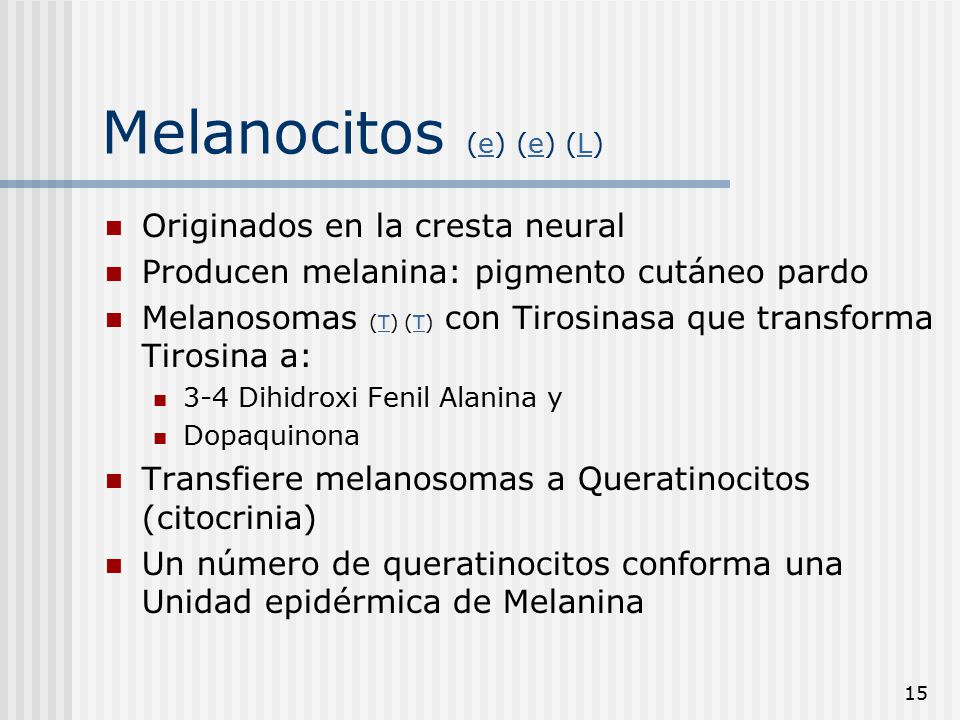 Melanocitos (e) (e) (L)

- Originados en la cresta neural
- Producen melanina: pigmento cutáneo pardo
- Melanosomas (T) (T) con Tirosinasa que transforma Tirosina a:
  - 3-4 Dihidroxi Fenil Alanina y
  - Dopaquinona
- Transfiere melanosomas a Queratinocitos (citocrinia)
- Un número de queratinocitos conforma una Unidad epidérmica de Melanina

15